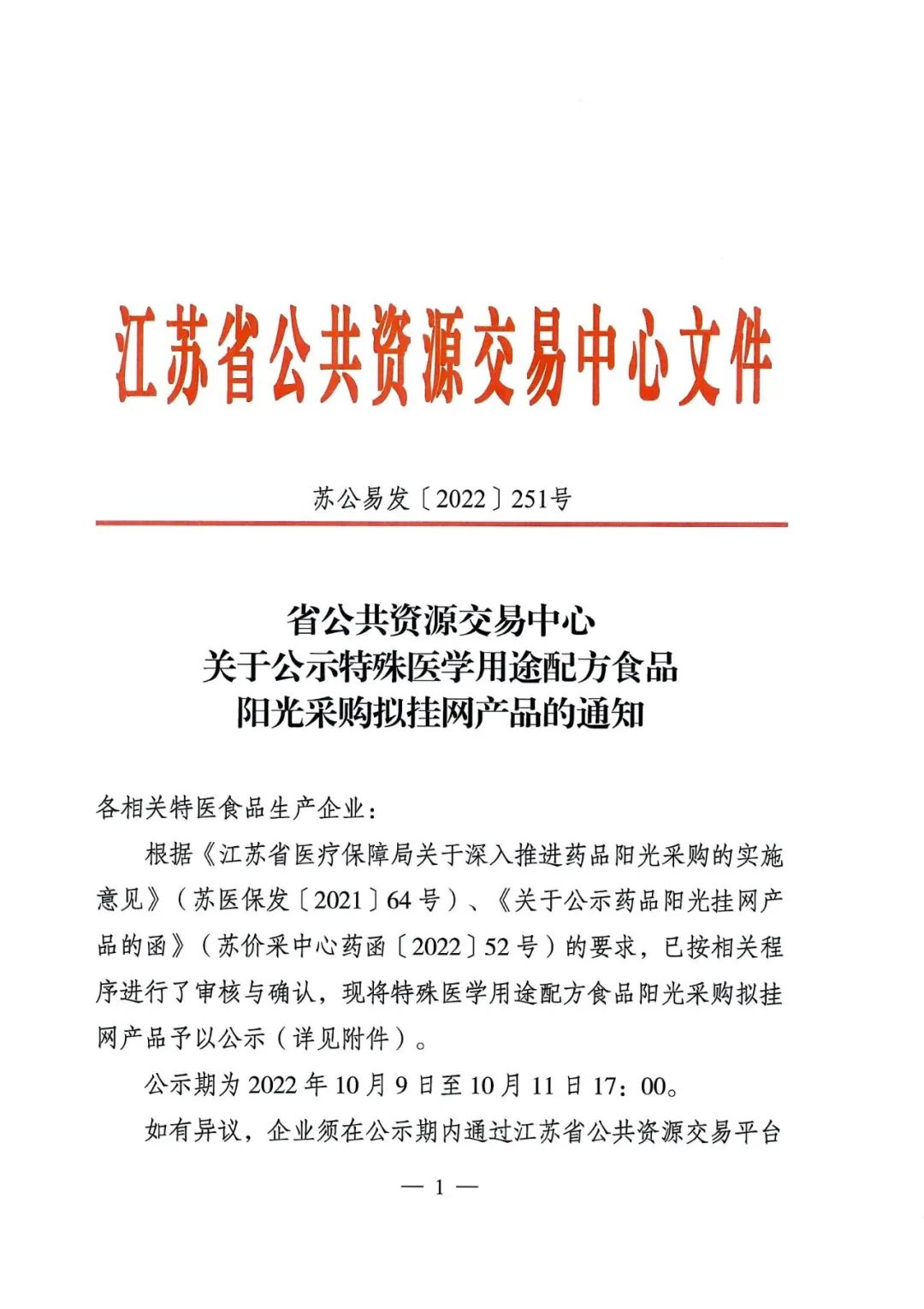 江苏省公共资源交易中心文件

苏公易发〔2022〕251号

省公共资源交易中心
关于公示特殊医学用途配方食品
阳光采购拟挂网产品的通知

各相关特医食品生产企业：

根据《江苏省医疗保障局关于深入推进药品阳光采购的实施意见》（苏医保发〔2021〕64号）、《关于公示药品阳光挂网产品的函》（苏价采中心药函〔2022〕52号）的要求，已按相关程序进行了审核与确认，现将特殊医学用途配方食品阳光采购拟挂网产品予以公示（详见附件）。

公示期为2022年10月9日至10月11日17：00。

如有异议，企业须在公示期内通过江苏省公共资源交易平台

— 1 —